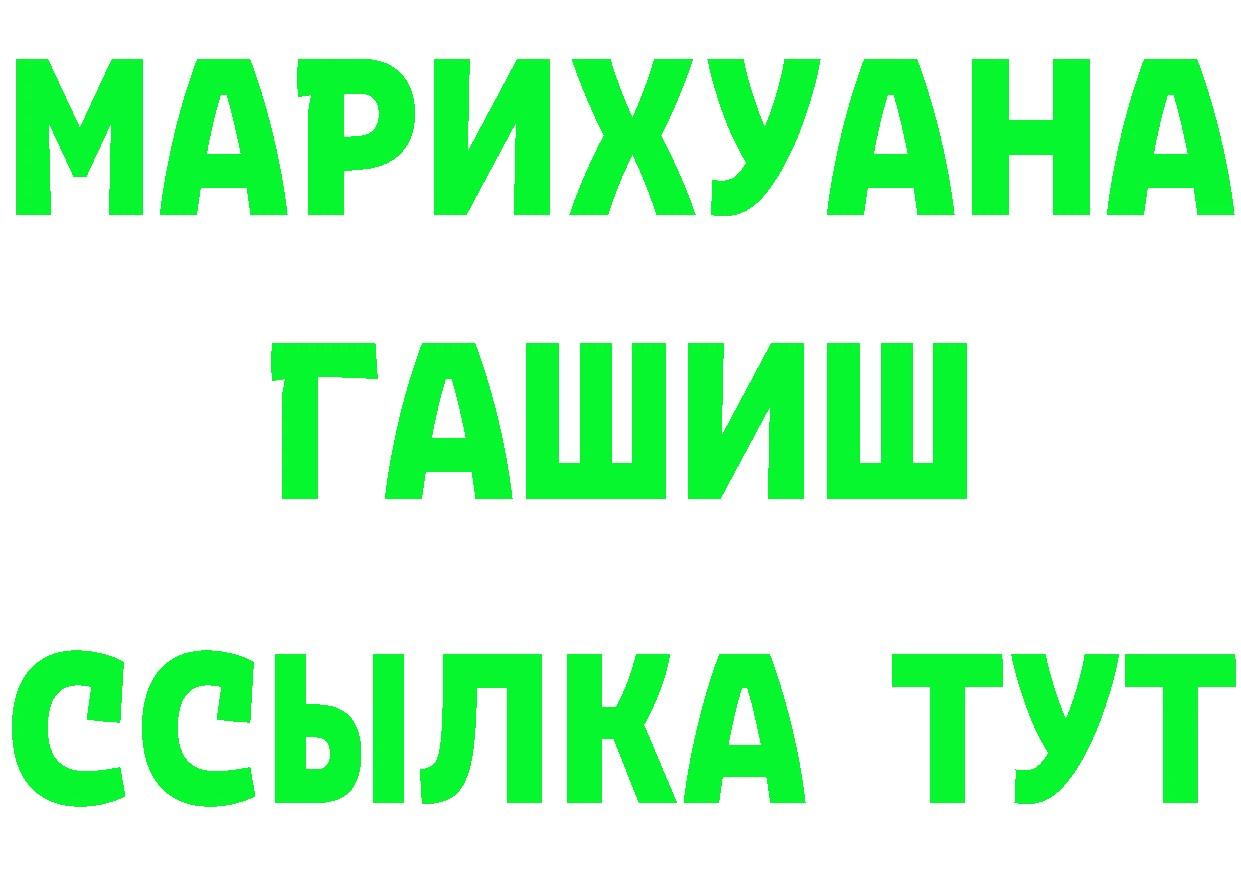 МАРИХУАНА
ГАШИШ
ССЫЛКА ТУТ